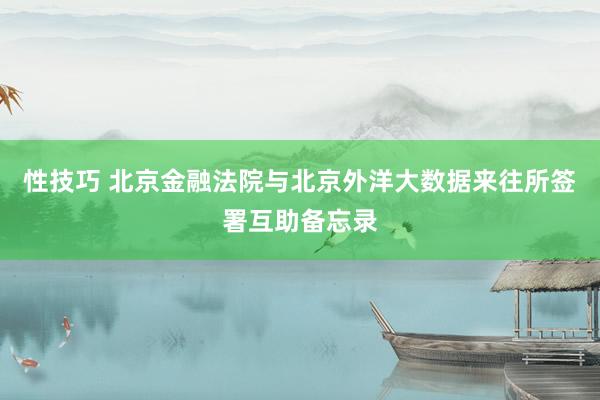 性技巧 北京金融法院与北京外洋大数据来往所签署互助备忘录